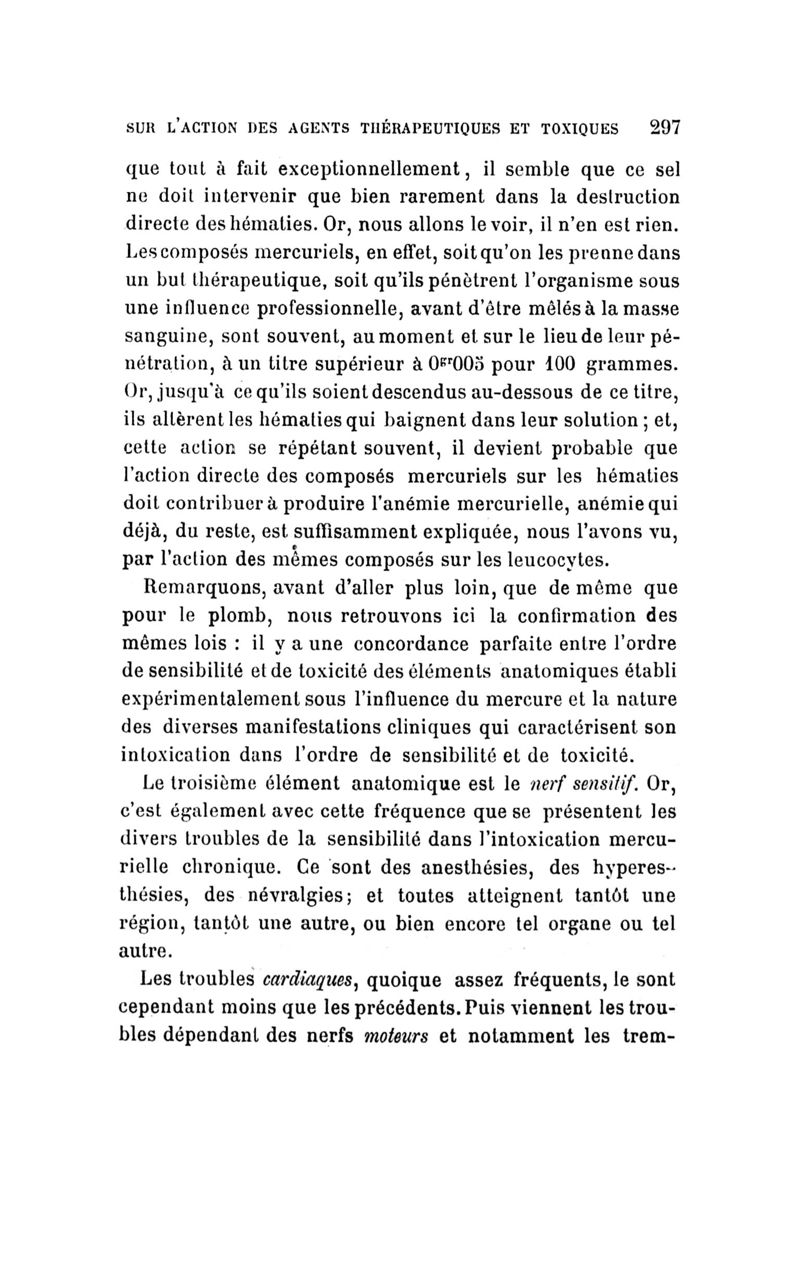 SUR L'ACTION DES AGENTS THÉRAPEUTIQUES ET TOXIQUES 297

que tout à fait exceptionnellement, il semble que ce sel ne doit intervenir que bien rarement dans la destruction directe des hématies. Or, nous allons le voir, il n'en est rien. Les composés mercuriels, en effet, soit qu'on les prenne dans un but thérapeutique, soit qu'ils pénètrent l'organisme sous une influence professionnelle, avant d'être mêlés à la masse sanguine, sont souvent, au moment et sur le lieu de leur pénétration, à un titre supérieur à $0^{gr}005$ pour 100 grammes. Or, jusqu'à ce qu'ils soient descendus au-dessous de ce titre, ils altèrent les hématies qui baignent dans leur solution ; et, cette action se répétant souvent, il devient probable que l'action directe des composés mercuriels sur les hématies doit contribuer à produire l'anémie mercurielle, anémie qui déjà, du reste, est suffisamment expliquée, nous l'avons vu, par l'action des mêmes composés sur les leucocytes.

Remarquons, avant d'aller plus loin, que de même que pour le plomb, nous retrouvons ici la confirmation des mêmes lois : il y a une concordance parfaite entre l'ordre de sensibilité et de toxicité des éléments anatomiques établi expérimentalement sous l'influence du mercure et la nature des diverses manifestations cliniques qui caractérisent son intoxication dans l'ordre de sensibilité et de toxicité.

Le troisième élément anatomique est le nerf sensitif. Or, c'est également avec cette fréquence que se présentent les divers troubles de la sensibilité dans l'intoxication mercurielle chronique. Ce sont des anesthésies, des hyperesthésies, des névralgies; et toutes atteignent tantôt une région, tantôt une autre, ou bien encore tel organe ou tel autre.

Les troubles cardiaques, quoique assez fréquents, le sont cependant moins que les précédents. Puis viennent les troubles dépendant des nerfs moteurs et notamment les trem-